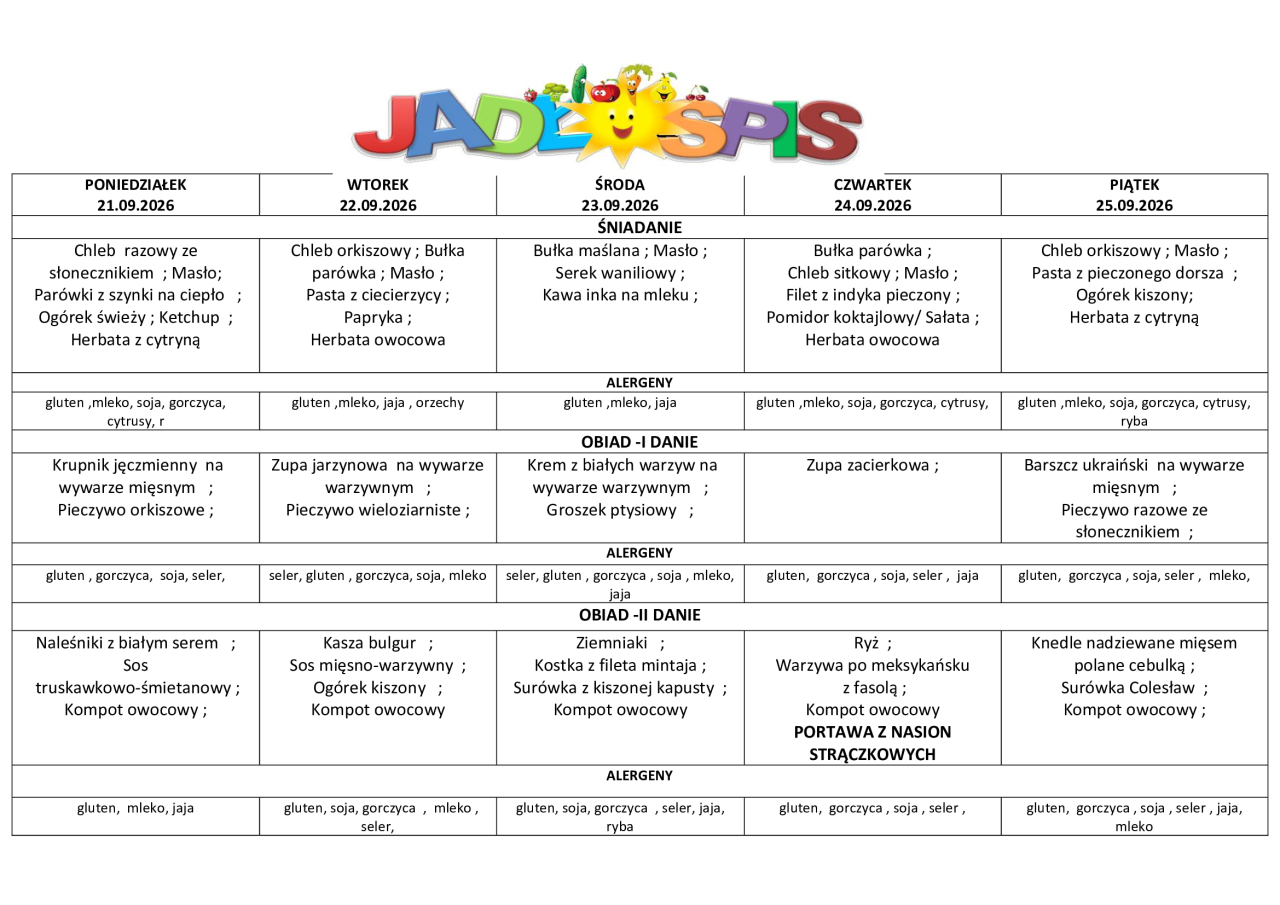 JADŁOSPIS

| PONIEDZIAŁEK 21.09.2026 | WTOREK 22.09.2026 | ŚRODA 23.09.2026 | CZWARTEK 24.09.2026 | PIĄTEK 25.09.2026 |
|---|---|---|---|---|
| ŚNIADANIE | | | | |
| Chleb razowy ze słonecznikiem ; Masło; Parówki z szynki na ciepło ; Ogórek świeży ; Ketchup ; Herbata z cytryną | Chleb orkiszowy ; Bułka parówka ; Masło ; Pasta z ciecierzycy ; Papryka ; Herbata owocowa | Bułka maślana ; Masło ; Serek waniliowy ; Kawa inka na mleku ; | Bułka parówka ; Chleb sitkowy ; Masło ; Filet z indyka pieczony ; Pomidor koktajlowy/ Sałata ; Herbata owocowa | Chleb orkiszowy ; Masło ; Pasta z pieczonego dorsza ; Ogórek kiszony; Herbata z cytryną |
| ALERGENY | | | | |
| gluten ,mleko, soja, gorczyca, cytrusy, r | gluten ,mleko, jaja , orzechy | gluten ,mleko, jaja | gluten ,mleko, soja, gorczyca, cytrusy, | gluten ,mleko, soja, gorczyca, cytrusy, ryba |
| OBIAD -I DANIE | | | | |
| Krupnik jęczmienny na wywarze mięsnym ; Pieczywo orkiszowe ; | Zupa jarzynowa na wywarze warzywnym ; Pieczywo wieloziarniste ; | Krem z białych warzyw na wywarze warzywnym ; Groszek ptysiowy ; | Zupa zacierkowa ; | Barszcz ukraiński na wywarze mięsnym ; Pieczywo razowe ze słonecznikiem ; |
| ALERGENY | | | | |
| gluten , gorczyca, soja, seler, | seler, gluten , gorczyca, soja, mleko | seler, gluten , gorczyca , soja , mleko, jaja | gluten, gorczyca , soja, seler , jaja | gluten, gorczyca , soja, seler , mleko, |
| OBIAD -II DANIE | | | | |
| Naleśniki z białym serem ; Sos truskawkowo-śmietanowy ; Kompot owocowy ; | Kasza bulgur ; Sos mięsno-warzywny ; Ogórek kiszony ; Kompot owocowy | Ziemniaki ; Kostka z fileta mintaja ; Surówka z kiszonej kapusty ; Kompot owocowy | Ryż ; Warzywa po meksykańsku z fasolą ; Kompot owocowy PORTAWA Z NASION STRĄCZKOWYCH | Knedle nadziewane mięsem polane cebulką ; Surówka Colesław ; Kompot owocowy ; |
| ALERGENY | | | | |
| gluten, mleko, jaja | gluten, soja, gorczyca , mleko , seler, | gluten, soja, gorczyca , seler, jaja, ryba | gluten, gorczyca , soja , seler , | gluten, gorczyca , soja , seler , jaja, mleko |